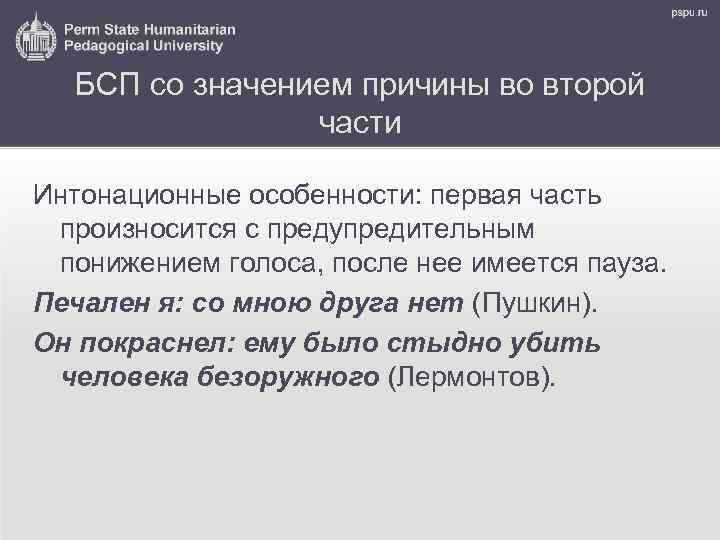 Perm State Humanitarian Pedagogical University

pspu.ru

БСП со значением причины во второй части

Интонационные особенности: первая часть произносится с предупредительным понижением голоса, после нее имеется пауза.

Печален я: со мною друга нет (Пушкин).

Он покраснел: ему было стыдно убить человека безоружного (Лермонтов).